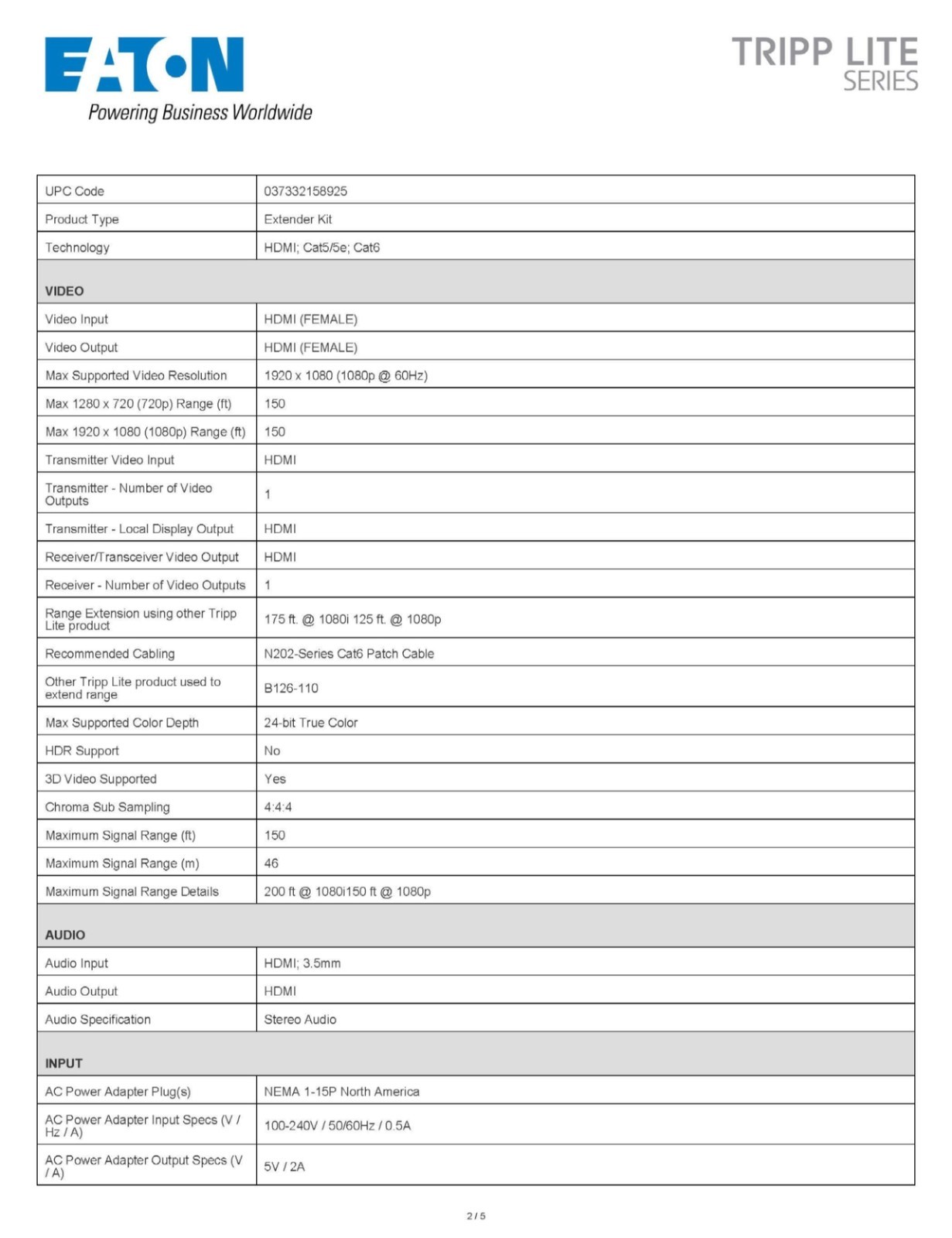 EATON
Powering Business Worldwide

TRIPP LITE
SERIES

| UPC Code | 037332158925 |
|---|---|
| Product Type | Extender Kit |
| Technology | HDMI; Cat5/5e; Cat6 |
| **VIDEO** | |
| Video Input | HDMI (FEMALE) |
| Video Output | HDMI (FEMALE) |
| Max Supported Video Resolution | 1920 x 1080 (1080p @ 60Hz) |
| Max 1280 x 720 (720p) Range (ft) | 150 |
| Max 1920 x 1080 (1080p) Range (ft) | 150 |
| Transmitter Video Input | HDMI |
| Transmitter - Number of Video Outputs | 1 |
| Transmitter - Local Display Output | HDMI |
| Receiver/Transceiver Video Output | HDMI |
| Receiver - Number of Video Outputs | 1 |
| Range Extension using other Tripp Lite product | 175 ft. @ 1080i 125 ft. @ 1080p |
| Recommended Cabling | N202-Series Cat6 Patch Cable |
| Other Tripp Lite product used to extend range | B126-110 |
| Max Supported Color Depth | 24-bit True Color |
| HDR Support | No |
| 3D Video Supported | Yes |
| Chroma Sub Sampling | 4:4:4 |
| Maximum Signal Range (ft) | 150 |
| Maximum Signal Range (m) | 46 |
| Maximum Signal Range Details | 200 ft @ 1080i150 ft @ 1080p |
| **AUDIO** | |
| Audio Input | HDMI; 3.5mm |
| Audio Output | HDMI |
| Audio Specification | Stereo Audio |
| **INPUT** | |
| AC Power Adapter Plug(s) | NEMA 1-15P North America |
| AC Power Adapter Input Specs (V / Hz / A) | 100-240V / 50/60Hz / 0.5A |
| AC Power Adapter Output Specs (V / A) | 5V / 2A |

2 / 5